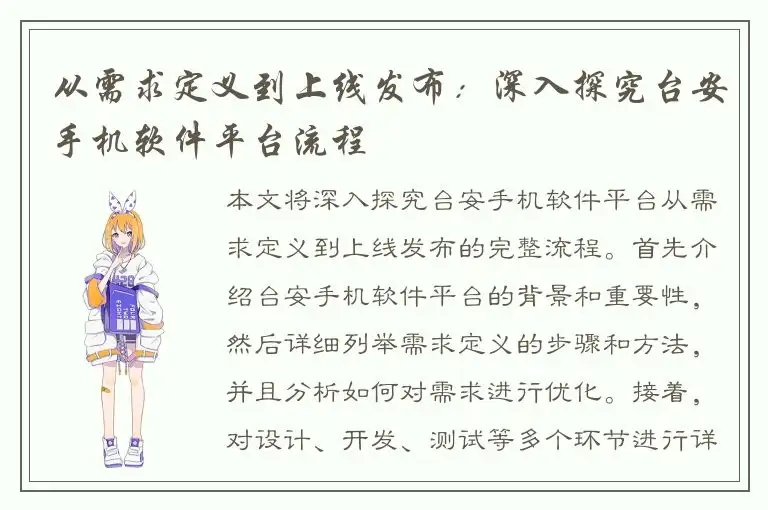 从需求定义到上线发布：深入探究台安手机软件平台流程

本文将深入探究台安手机软件平台从需求定义到上线发布的完整流程。首先介绍台安手机软件平台的背景和重要性，然后详细列举需求定义的步骤和方法，并且分析如何对需求进行优化。接着，对设计、开发、测试等多个环节进行详